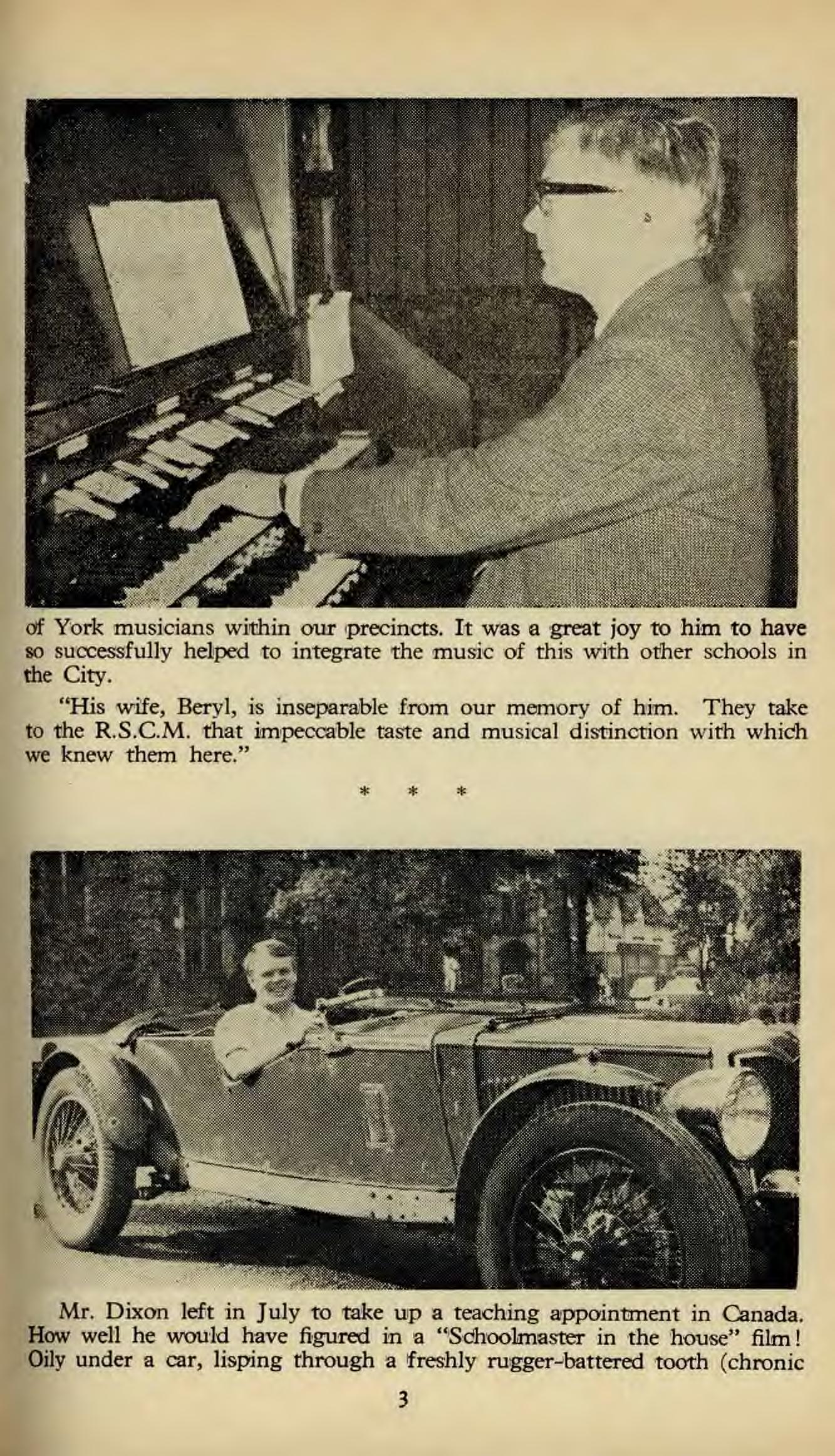 of York musicians within our precincts. It was a great joy to him to have so successfully helped to integrate the music of this with other schools in the City.

"His wife, Beryl, is inseparable from our memory of him. They take to the R.S.C.M. that impeccable taste and musical distinction with which we knew them here."

* * *

Mr. Dixon left in July to take up a teaching appointment in Canada. How well he would have figured in a "Schoolmaster in the house" film! Oily under a car, lisping through a freshly rugger-battered tooth (chronic

3